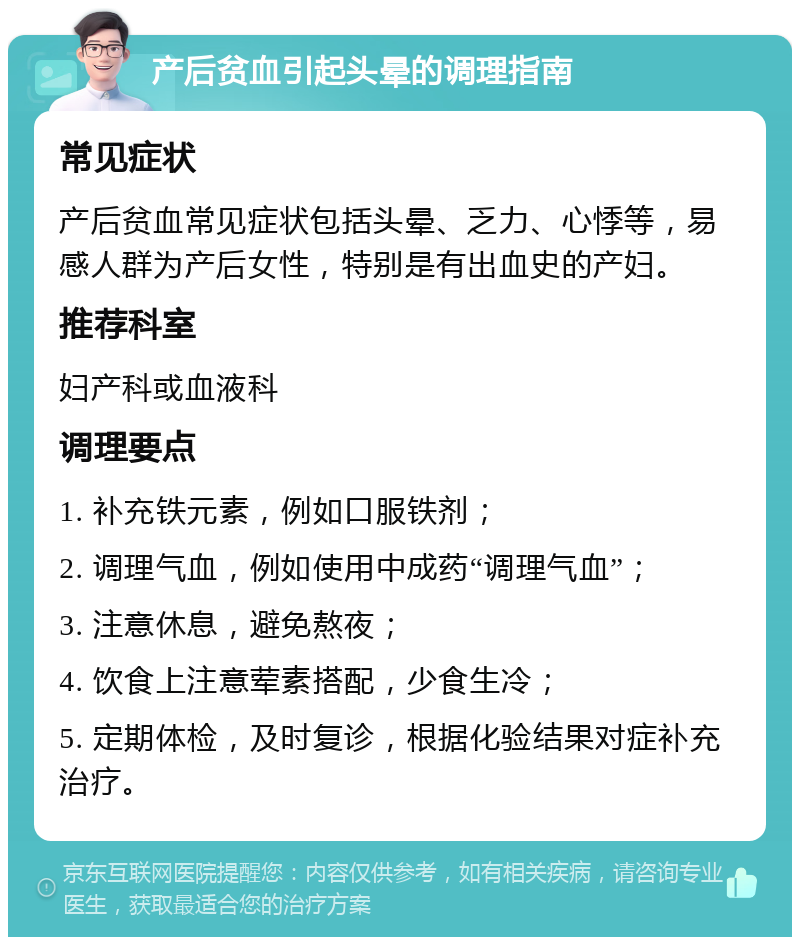 产后贫血引起头晕的调理指南

常见症状

产后贫血常见症状包括头晕、乏力、心悸等，易感人群为产后女性，特别是有出血史的产妇。

推荐科室

妇产科或血液科

调理要点

1. 补充铁元素，例如口服铁剂；

2. 调理气血，例如使用中成药“调理气血”；

3. 注意休息，避免熬夜；

4. 饮食上注意荤素搭配，少食生冷；

5. 定期体检，及时复诊，根据化验结果对症补充治疗。

京东互联网医院提醒您：内容仅供参考，如有相关疾病，请咨询专业医生，获取最适合您的治疗方案